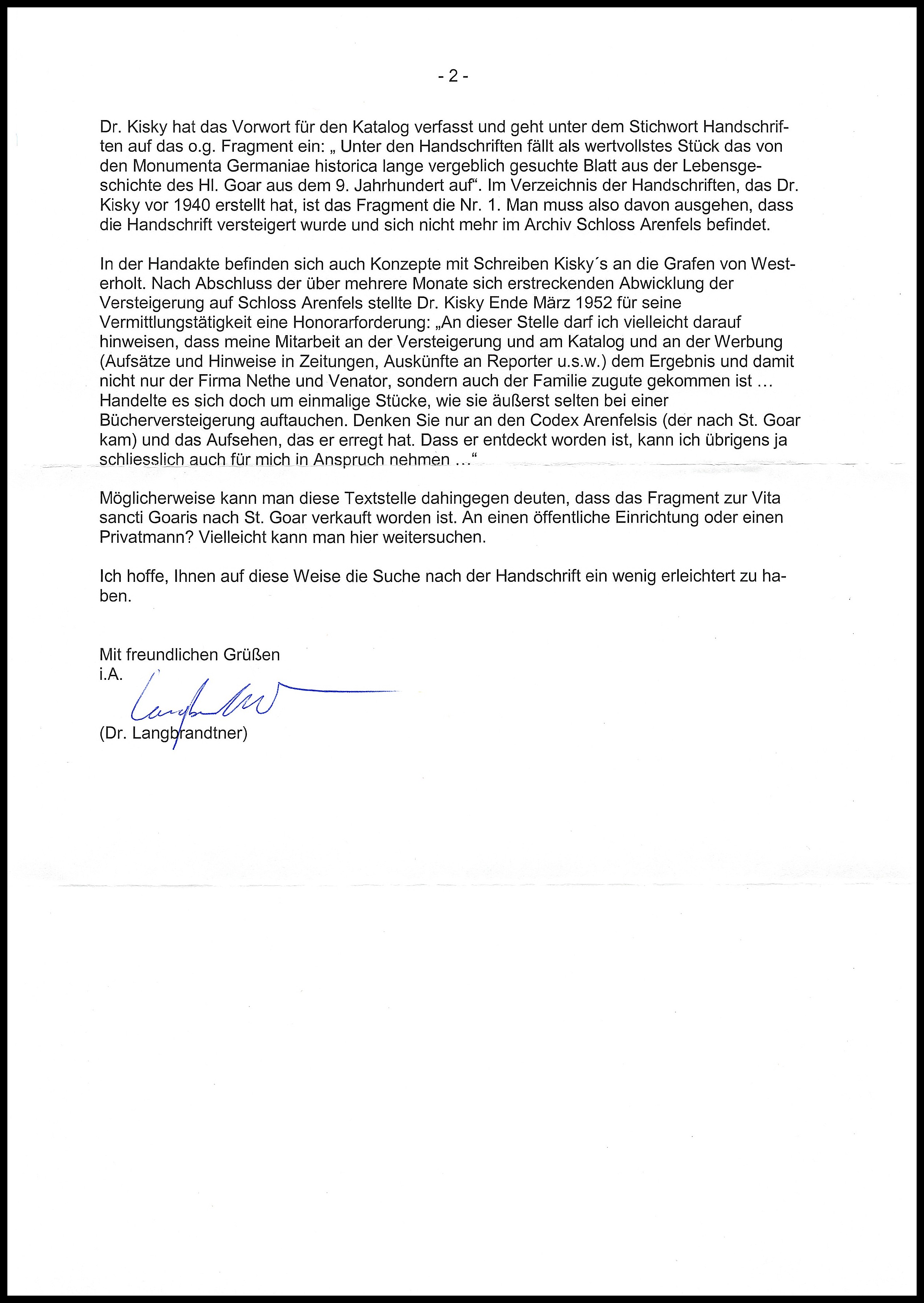 - 2 -

Dr. Kisky hat das Vorwort für den Katalog verfasst und geht unter dem Stichwort Handschriften auf das o.g. Fragment ein: „ Unter den Handschriften fällt als wertvollstes Stück das von den Monumenta Germaniae historica lange vergeblich gesuchte Blatt aus der Lebensgeschichte des Hl. Goar aus dem 9. Jahrhundert auf“. Im Verzeichnis der Handschriften, das Dr. Kisky vor 1940 erstellt hat, ist das Fragment die Nr. 1. Man muss also davon ausgehen, dass die Handschrift versteigert wurde und sich nicht mehr im Archiv Schloss Arenfels befindet.

In der Handakte befinden sich auch Konzepte mit Schreiben Kisky´s an die Grafen von Westerholt. Nach Abschluss der über mehrere Monate sich erstreckenden Abwicklung der Versteigerung auf Schloss Arenfels stellte Dr. Kisky Ende März 1952 für seine Vermittlungstätigkeit eine Honorarforderung: „An dieser Stelle darf ich vielleicht darauf hinweisen, dass meine Mitarbeit an der Versteigerung und am Katalog und an der Werbung (Aufsätze und Hinweise in Zeitungen, Auskünfte an Reporter u.s.w.) dem Ergebnis und damit nicht nur der Firma Nethe und Venator, sondern auch der Familie zugute gekommen ist … Handelte es sich doch um einmalige Stücke, wie sie äußerst selten bei einer Bücherversteigerung auftauchen. Denken Sie nur an den Codex Arenfelsis (der nach St. Goar kam) und das Aufsehen, das er erregt hat. Dass er entdeckt worden ist, kann ich übrigens ja schliesslich auch für mich in Anspruch nehmen …“

Möglicherweise kann man diese Textstelle dahingegen deuten, dass das Fragment zur Vita sancti Goaris nach St. Goar verkauft worden ist. An einen öffentliche Einrichtung oder einen Privatmann? Vielleicht kann man hier weitersuchen.

Ich hoffe, Ihnen auf diese Weise die Suche nach der Handschrift ein wenig erleichtert zu haben.

Mit freundlichen Grüßen
i.A.
Langbrandtner
(Dr. Langbrandtner)